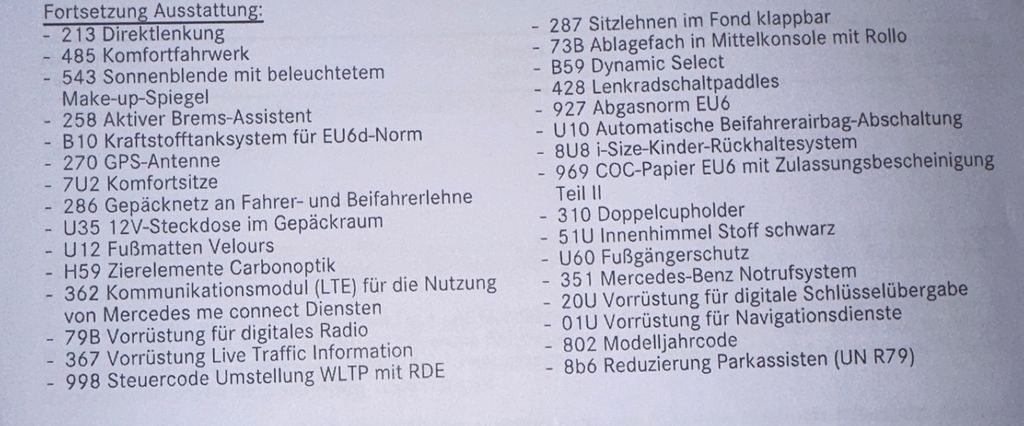 Fortsetzung Ausstattung:
- 213 Direktlenkung
- 485 Komfortfahrwerk
- 543 Sonnenblende mit beleuchtetem Make-up-Spiegel
- 258 Aktiver Brems-Assistent
- B10 Kraftstofftanksystem für EU6d-Norm
- 270 GPS-Antenne
- 7U2 Komfortsitze
- 286 Gepäcknetz an Fahrer- und Beifahrerlehne
- U35 12V-Steckdose im Gepäckraum
- U12 Fußmatten Velours
- H59 Zierelemente Carbonoptik
- 362 Kommunikationsmodul (LTE) für die Nutzung von Mercedes me connect Diensten
- 79B Vorrüstung für digitales Radio
- 367 Vorrüstung Live Traffic Information
- 998 Steuercode Umstellung WLTP mit RDE

- 287 Sitzlehnen im Fond klappbar
- 73B Ablagefach in Mittelkonsole mit Rollo
- B59 Dynamic Select
- 428 Lenkradschaltpaddles
- 927 Abgasnorm EU6
- U10 Automatische Beifahrerairbag-Abschaltung
- 8U8 i-Size-Kinder-Rückhaltesystem
- 969 COC-Papier EU6 mit Zulassungsbescheinigung Teil II
- 310 Doppelcupholder
- 51U Innenhimmel Stoff schwarz
- U60 Fußgängerschutz
- 351 Mercedes-Benz Notrufsystem
- 20U Vorrüstung für digitale Schlüsselübergabe
- 01U Vorrüstung für Navigationsdienste
- 802 Modelljahrcode
- 8b6 Reduzierung Parkassisten (UN R79)